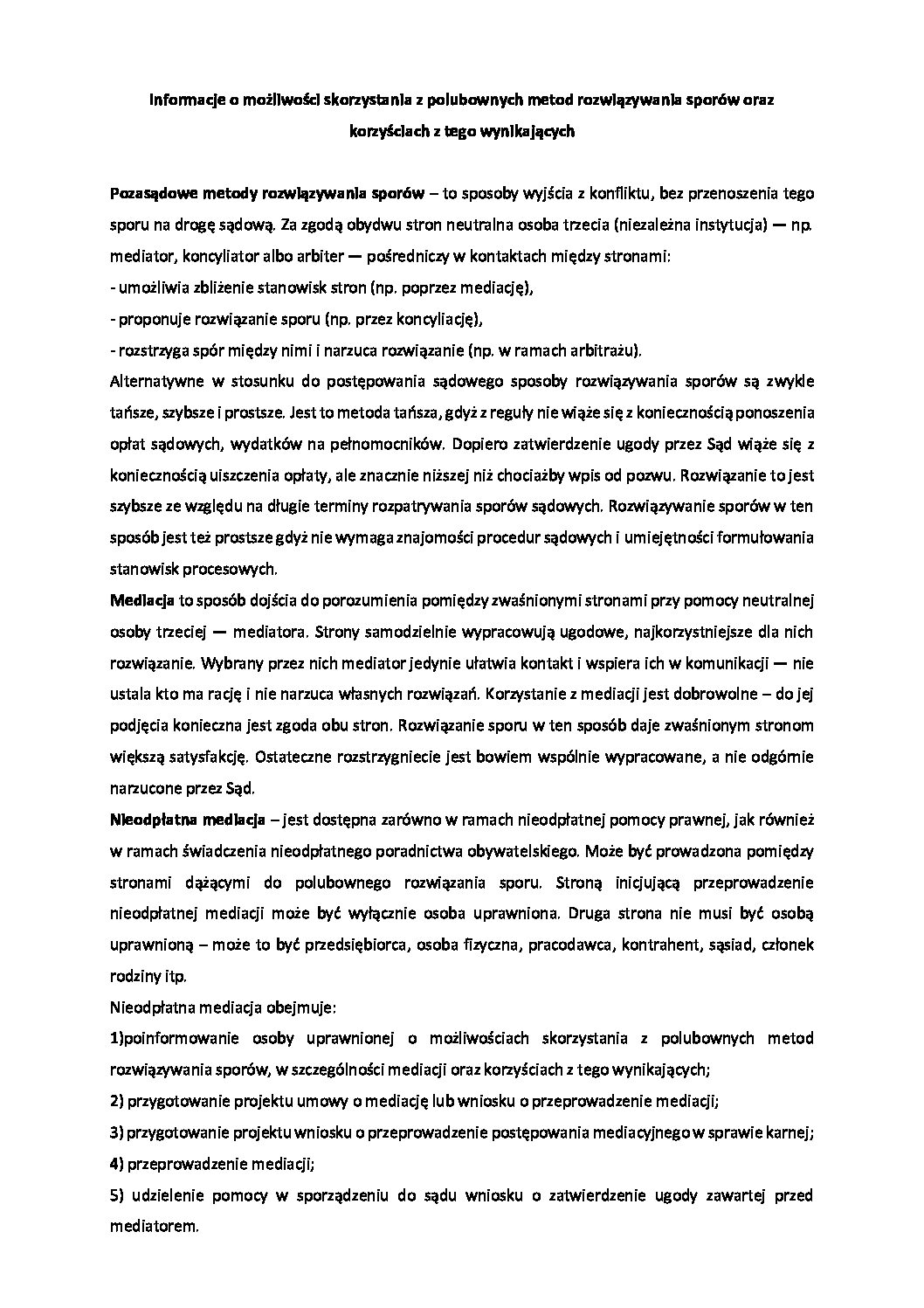 Informacje o możliwości skorzystania z polubownych metod rozwiązywania sporów oraz korzyściach z tego wynikających

Pozasądowe metody rozwiązywania sporów – to sposoby wyjścia z konfliktu, bez przenoszenia tego sporu na drogę sądową. Za zgodą obydwu stron neutralna osoba trzecia (niezależna instytucja) — np. mediator, koncyliator albo arbiter — pośredniczy w kontaktach między stronami:
- umożliwia zbliżenie stanowisk stron (np. poprzez mediację),
- proponuje rozwiązanie sporu (np. przez koncyliację),
- rozstrzyga spór między nimi i narzuca rozwiązanie (np. w ramach arbitrażu).
Alternatywne w stosunku do postępowania sądowego sposoby rozwiązywania sporów są zwykle tańsze, szybsze i prostsze. Jest to metoda tańsza, gdyż z reguły nie wiąże się z koniecznością ponoszenia opłat sądowych, wydatków na pełnomocników. Dopiero zatwierdzenie ugody przez Sąd wiąże się z koniecznością uiszczenia opłaty, ale znacznie niższej niż chociażby wpis od pozwu. Rozwiązanie to jest szybsze ze względu na długie terminy rozpatrywania sporów sądowych. Rozwiązywanie sporów w ten sposób jest też prostsze gdyż nie wymaga znajomości procedur sądowych i umiejętności formułowania stanowisk procesowych.
Mediacja to sposób dojścia do porozumienia pomiędzy zwaśnionymi stronami przy pomocy neutralnej osoby trzeciej — mediatora. Strony samodzielnie wypracowują ugodowe, najkorzystniejsze dla nich rozwiązanie. Wybrany przez nich mediator jedynie ułatwia kontakt i wspiera ich w komunikacji — nie ustala kto ma rację i nie narzuca własnych rozwiązań. Korzystanie z mediacji jest dobrowolne – do jej podjęcia konieczna jest zgoda obu stron. Rozwiązanie sporu w ten sposób daje zwaśnionym stronom większą satysfakcję. Ostateczne rozstrzygniecie jest bowiem wspólnie wypracowane, a nie odgórnie narzucone przez Sąd.
Nieodpłatna mediacja – jest dostępna zarówno w ramach nieodpłatnej pomocy prawnej, jak również w ramach świadczenia nieodpłatnego poradnictwa obywatelskiego. Może być prowadzona pomiędzy stronami dążącymi do polubownego rozwiązania sporu. Stroną inicjującą przeprowadzenie nieodpłatnej mediacji może być wyłącznie osoba uprawniona. Druga strona nie musi być osobą uprawnioną – może to być przedsiębiorca, osoba fizyczna, pracodawca, kontrahent, sąsiad, członek rodziny itp.
Nieodpłatna mediacja obejmuje:
1)poinformowanie osoby uprawnionej o możliwościach skorzystania z polubownych metod rozwiązywania sporów, w szczególności mediacji oraz korzyściach z tego wynikających;
2) przygotowanie projektu umowy o mediację lub wniosku o przeprowadzenie mediacji;
3) przygotowanie projektu wniosku o przeprowadzenie postępowania mediacyjnego w sprawie karnej;
4) przeprowadzenie mediacji;
5) udzielenie pomocy w sporządzeniu do sądu wniosku o zatwierdzenie ugody zawartej przed mediatorem.